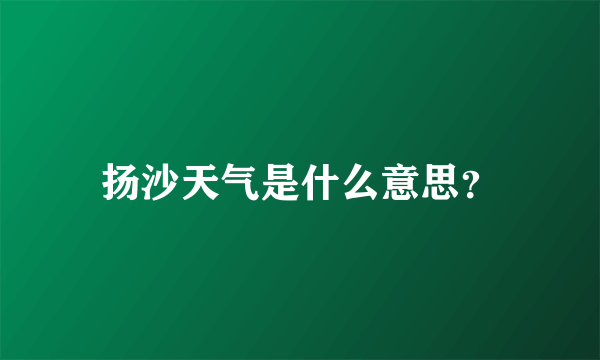 扬沙天气是什么意思?